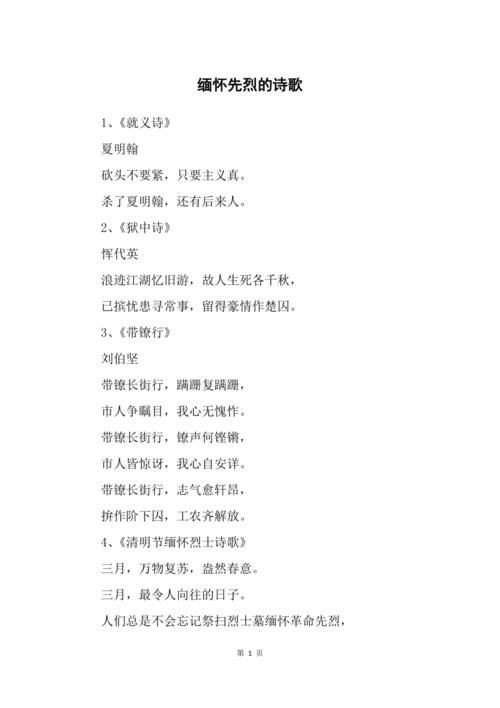 缅怀先烈的诗歌

1、《就义诗》

夏明翰

砍头不要紧，只要主义真。

杀了夏明翰，还有后来人。

2、《狱中诗》

恽代英

浪迹江湖忆旧游，故人生死各千秋，

已摈忧患寻常事，留得豪情作楚囚。

3、《带镣行》

刘伯坚

带镣长街行，蹒跚复蹒跚，

市人争瞩目，我心无愧怍。

带镣长街行，镣声何铿锵，

市人皆惊讶，我心自安详。

带镣长街行，志气愈轩昂，

拚作阶下囚，工农齐解放。

4、《清明节缅怀烈士诗歌》

三月，万物复苏，盎然春意。

三月，最令人向往的日子。

人们总是不会忘记祭扫烈士墓缅怀革命先烈，

第 1 页